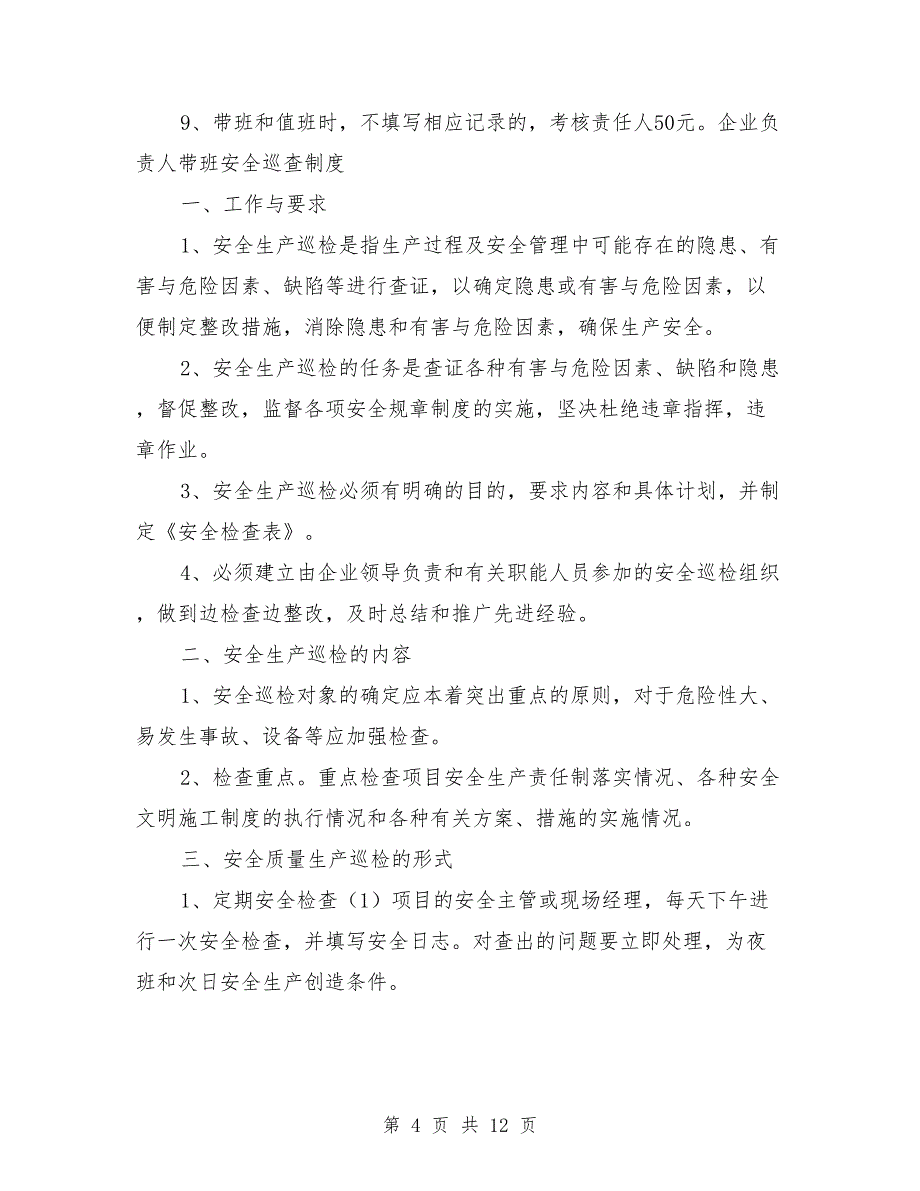 9、带班和值班时，不填写相应记录的，考核责任人50元。企业负责人带班安全巡查制度

一、工作与要求

1、安全生产巡检是指生产过程及安全管理中可能存在的隐患、有害与危险因素、缺陷等进行查证，以确定隐患或有害与危险因素，以便制定整改措施，消除隐患和有害与危险因素，确保生产安全。

2、安全生产巡检的任务是查证各种有害与危险因素、缺陷和隐患，督促整改，监督各项安全规章制度的实施，坚决杜绝违章指挥，违章作业。

3、安全生产巡检必须有明确的目的，要求内容和具体计划，并制定《安全检查表》。

4、必须建立由企业领导负责和有关职能人员参加的安全巡检组织，做到边检查边整改，及时总结和推广先进经验。

二、安全生产巡检的内容

1、安全巡检对象的确定应本着突出重点的原则，对于危险性大、易发生事故、设备等应加强检查。

2、检查重点。重点检查项目安全生产责任制落实情况、各种安全文明施工制度的执行情况和各种有关方案、措施的实施情况。

三、安全质量生产巡检的形式

1、定期安全检查（1）项目的安全主管或现场经理，每天下午进行一次安全检查，并填写安全日志。对查出的问题要立即处理，为夜班和次日安全生产创造条件。

第 4 页 共 12 页